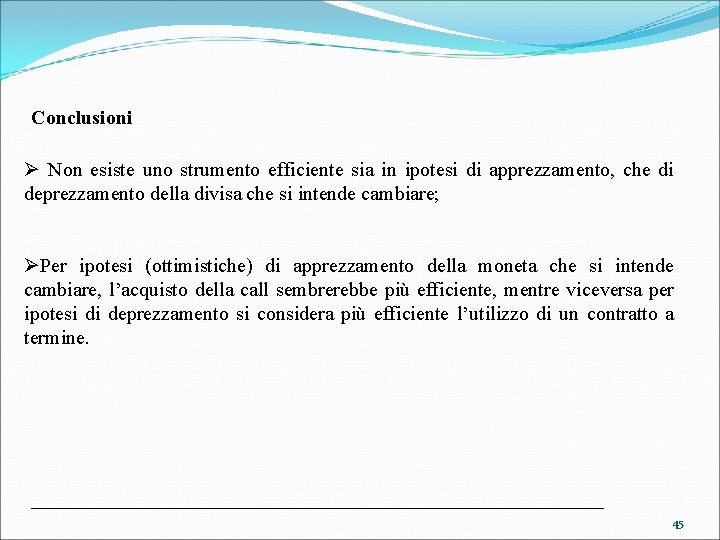 Conclusioni

➢ Non esiste uno strumento efficiente sia in ipotesi di apprezzamento, che di deprezzamento della divisa che si intende cambiare;

➢Per ipotesi (ottimistiche) di apprezzamento della moneta che si intende cambiare, l’acquisto della call sembrerebbe più efficiente, mentre viceversa per ipotesi di deprezzamento si considera più efficiente l’utilizzo di un contratto a termine.

45